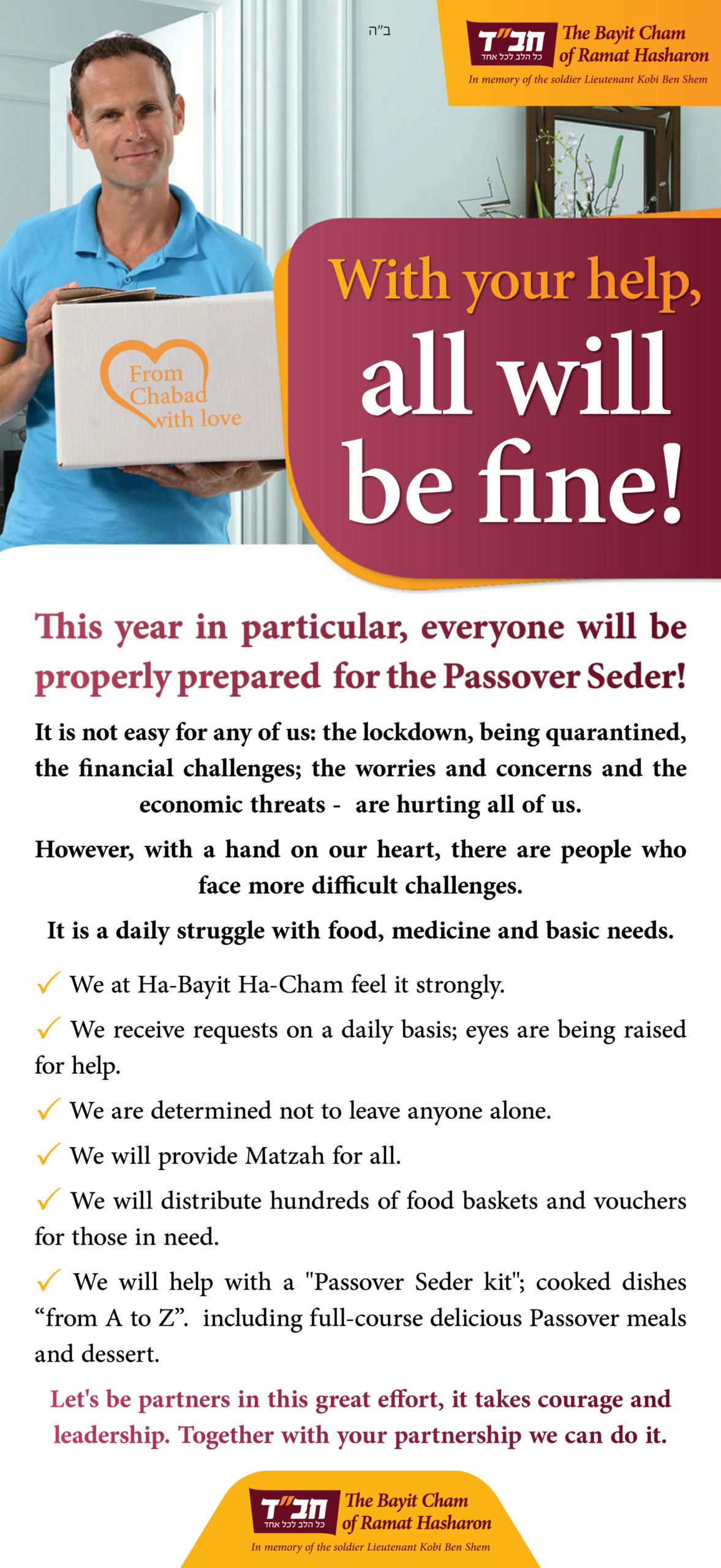 ב"ה

חב"ד
כל הלב לכל אחד
The Bayit Cham of Ramat Hasharon
In memory of the soldier Lieutenant Kobi Ben Shem

From Chabad with love

With your help, all will be fine!

This year in particular, everyone will be properly prepared for the Passover Seder!

It is not easy for any of us: the lockdown, being quarantined, the financial challenges; the worries and concerns and the economic threats - are hurting all of us.

However, with a hand on our heart, there are people who face more difficult challenges.

It is a daily struggle with food, medicine and basic needs.

✓ We at Ha-Bayit Ha-Cham feel it strongly.

✓ We receive requests on a daily basis; eyes are being raised for help.

✓ We are determined not to leave anyone alone.

✓ We will provide Matzah for all.

✓ We will distribute hundreds of food baskets and vouchers for those in need.

✓ We will help with a "Passover Seder kit"; cooked dishes “from A to Z”. including full-course delicious Passover meals and dessert.

Let's be partners in this great effort, it takes courage and leadership. Together with your partnership we can do it.

חב"ד
כל הלב לכל אחד
The Bayit Cham of Ramat Hasharon
In memory of the soldier Lieutenant Kobi Ben Shem